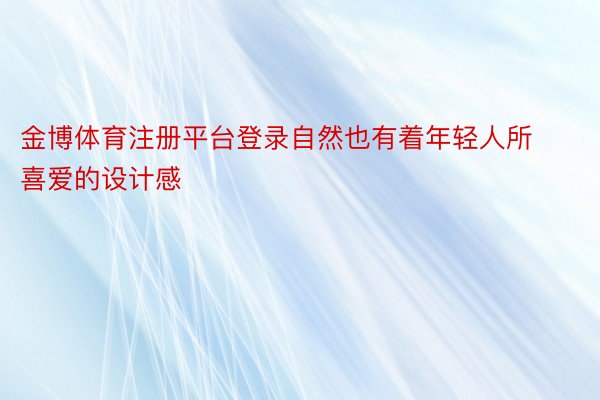 金博体育注册平台登录自然也有着年轻人所喜爱的设计感